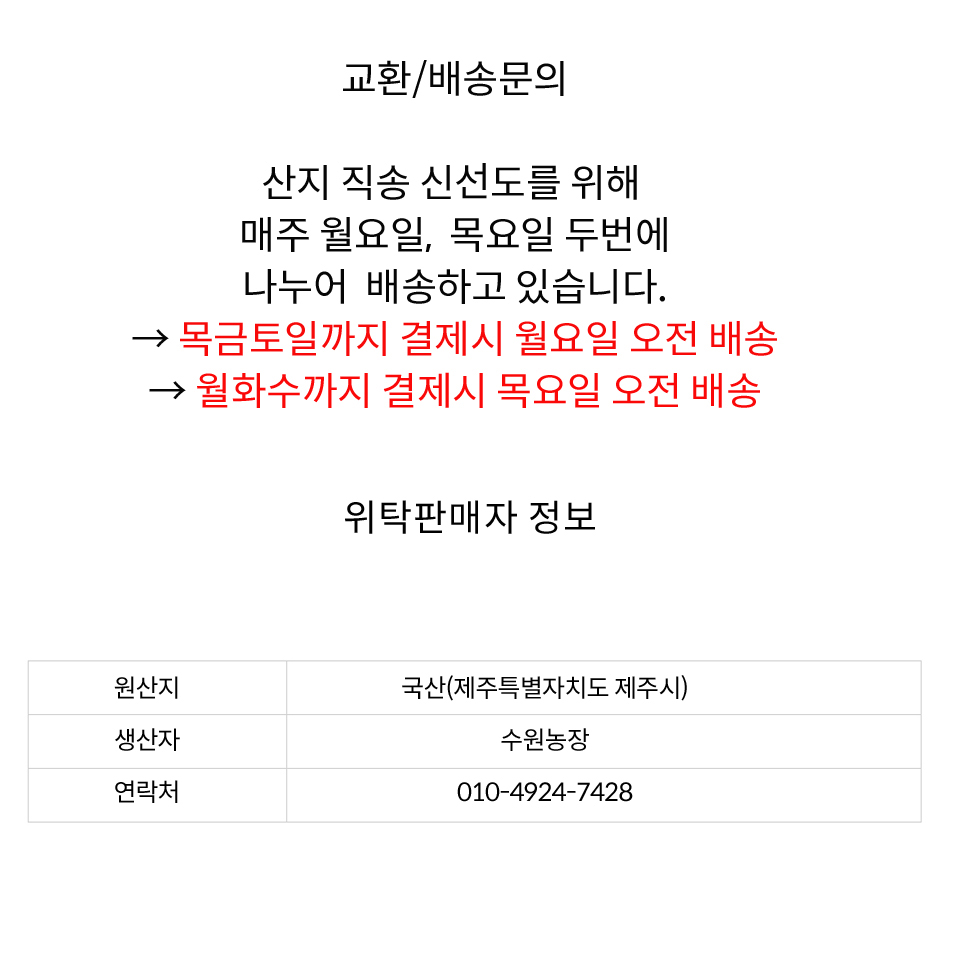 교환/배송문의

산지 직송 신선도를 위해
매주 월요일, 목요일 두번에
나누어 배송하고 있습니다.
→ 목금토일까지 결제시 월요일 오전 배송
→ 월화수까지 결제시 목요일 오전 배송

위탁판매자 정보

| 원산지 | 국산(제주특별자치도 제주시) |
|---|---|
| 생산자 | 수원농장 |
| 연락처 | 010-4924-7428 |